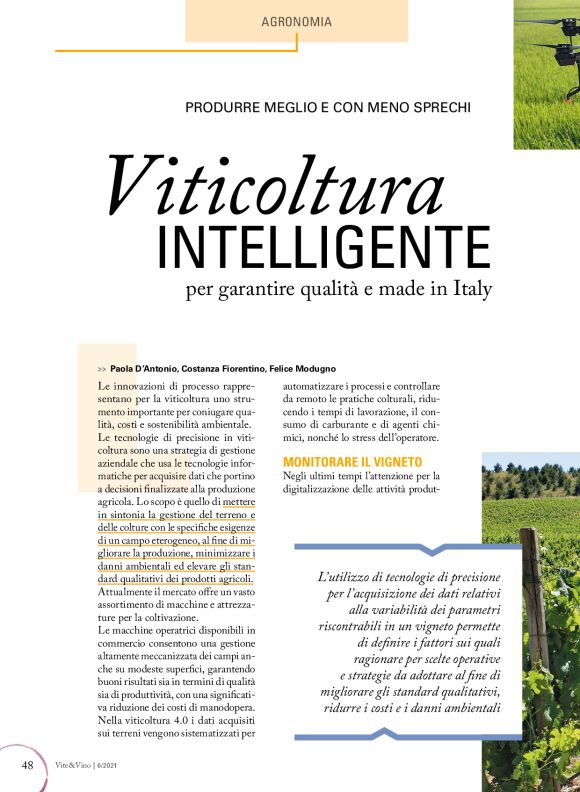 AGRONOMIA

PRODURRE MEGLIO E CON MENO SPRECHI

Viticoltura INTELLIGENTE

per garantire qualità e made in Italy

>> Paola D'Antonio, Costanza Fiorentino, Felice Modugno

Le innovazioni di processo rappresentano per la viticoltura uno strumento importante per coniugare qualità, costi e sostenibilità ambientale. Le tecnologie di precisione in viticoltura sono una strategia di gestione aziendale che usa le tecnologie informatiche per acquisire dati che portino a decisioni finalizzate alla produzione agricola. Lo scopo è quello di mettere in sintonia la gestione del terreno e delle colture con le specifiche esigenze di un campo eterogeneo, al fine di migliorare la produzione, minimizzare i danni ambientali ed elevare gli standard qualitativi dei prodotti agricoli. Attualmente il mercato offre un vasto assortimento di macchine e attrezzature per la coltivazione.

Le macchine operatrici disponibili in commercio consentono una gestione altamente meccanizzata dei campi anche su modeste superfici, garantendo buoni risultati sia in termini di qualità sia di produttività, con una significativa riduzione dei costi di manodopera. Nella viticoltura 4.0 i dati acquisiti sui terreni vengono sistematizzati per automatizzare i processi e controllare da remoto le pratiche colturali, riducendo i tempi di lavorazione, il consumo di carburante e di agenti chimici, nonché lo stress dell'operatore.

MONITORARE IL VIGNETO

Negli ultimi tempi l'attenzione per la digitalizzazione delle attività produt-

L'utilizzo di tecnologie di precisione per l'acquisizione dei dati relativi alla variabilità dei parametri riscontrabili in un vigneto permette di definire i fattori sui quali ragionare per scelte operative e strategie da adottare al fine di migliorare gli standard qualitativi, ridurre i costi e i danni ambientali

48 Vite&Vino | 6/2021